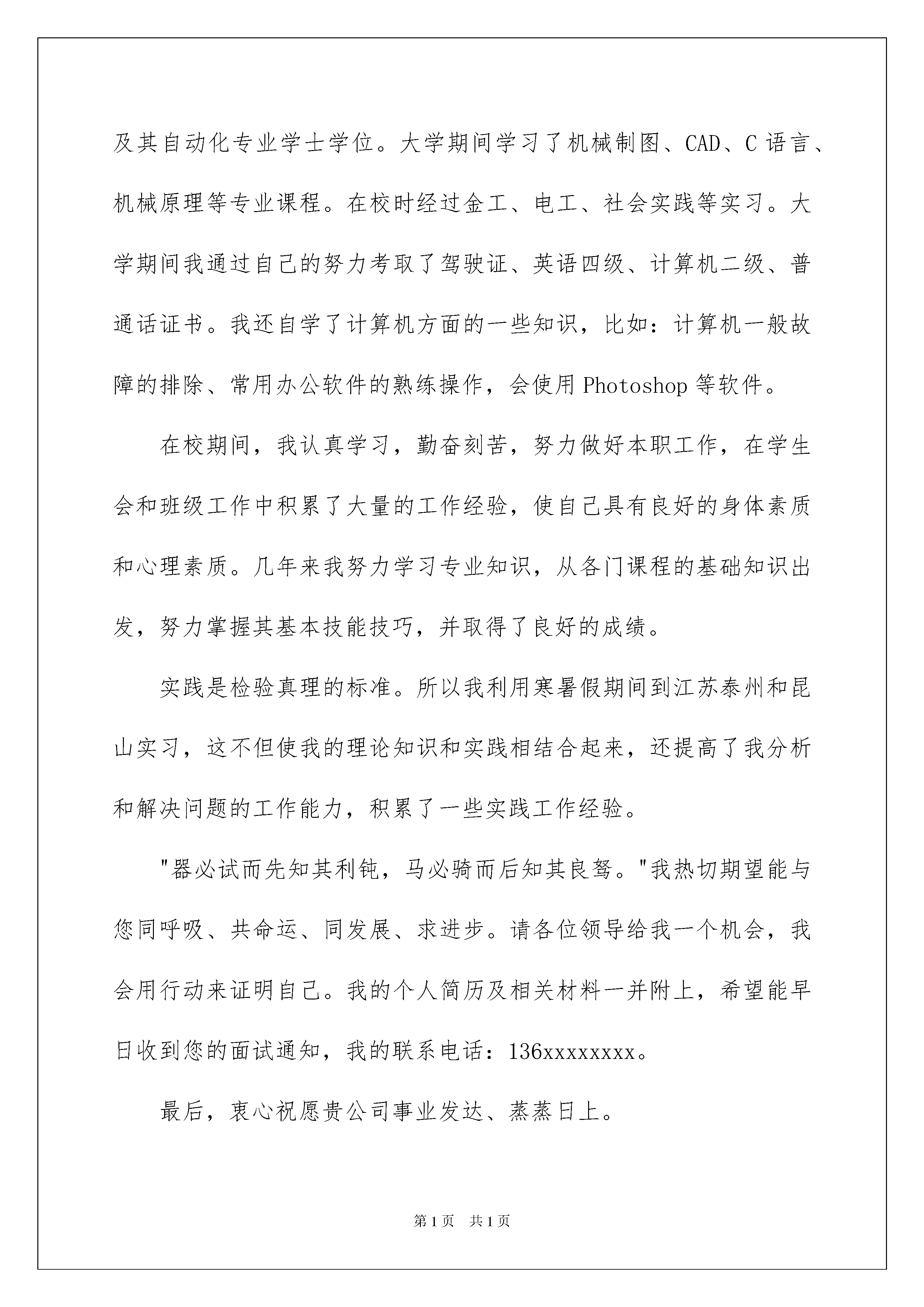 及其自动化专业学士学位。大学期间学习了机械制图、CAD、C 语言、机械原理等专业课程。在校时经过金工、电工、社会实践等实习。大学期间我通过自己的努力考取了驾驶证、英语四级、计算机二级、普通话证书。我还自学了计算机方面的一些知识，比如：计算机一般故障的排除、常用办公软件的熟练操作，会使用 Photoshop 等软件。

在校期间，我认真学习，勤奋刻苦，努力做好本职工作，在学生会和班级工作中积累了大量的工作经验，使自己具有良好的身体素质和心理素质。几年来我努力学习专业知识，从各门课程的基础知识出发，努力掌握其基本技能技巧，并取得了良好的成绩。

实践是检验真理的标准。所以我利用寒暑假期间到江苏泰州和昆山实习，这不但使我的理论知识和实践相结合起来，还提高了我分析和解决问题的工作能力，积累了一些实践工作经验。

"器必试而先知其利钝，马必骑而后知其良驽。"我热切期望能与您同呼吸、共命运、同发展、求进步。请各位领导给我一个机会，我会用行动来证明自己。我的个人简历及相关材料一并附上，希望能早日收到您的面试通知，我的联系电话：136xxxxxxxx。

最后，衷心祝愿贵公司事业发达、蒸蒸日上。

第 1 页　共 1 页